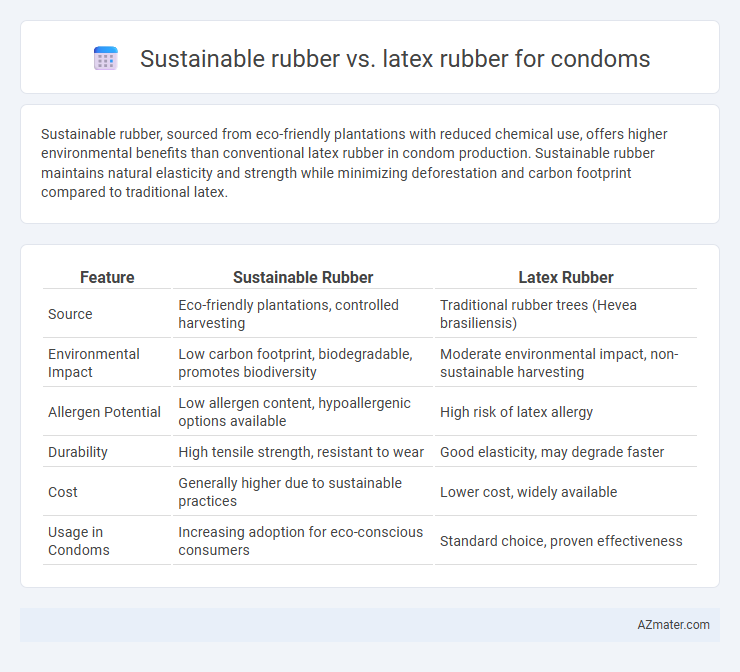 Sustainable rubber vs. latex rubber for condoms

Sustainable rubber, sourced from eco-friendly plantations with reduced chemical use, offers higher environmental benefits than conventional latex rubber in condom production. Sustainable rubber maintains natural elasticity and strength while minimizing deforestation and carbon footprint compared to traditional latex.

| Feature | Sustainable Rubber | Latex Rubber |
|---|---|---|
| Source | Eco-friendly plantations, controlled harvesting | Traditional rubber trees (Hevea brasiliensis) |
| Environmental Impact | Low carbon footprint, biodegradable, promotes biodiversity | Moderate environmental impact, non-sustainable harvesting |
| Allergen Potential | Low allergen content, hypoallergenic options available | High risk of latex allergy |
| Durability | High tensile strength, resistant to wear | Good elasticity, may degrade faster |
| Cost | Generally higher due to sustainable practices | Lower cost, widely available |
| Usage in Condoms | Increasing adoption for eco-conscious consumers | Standard choice, proven effectiveness |

AZmater.com